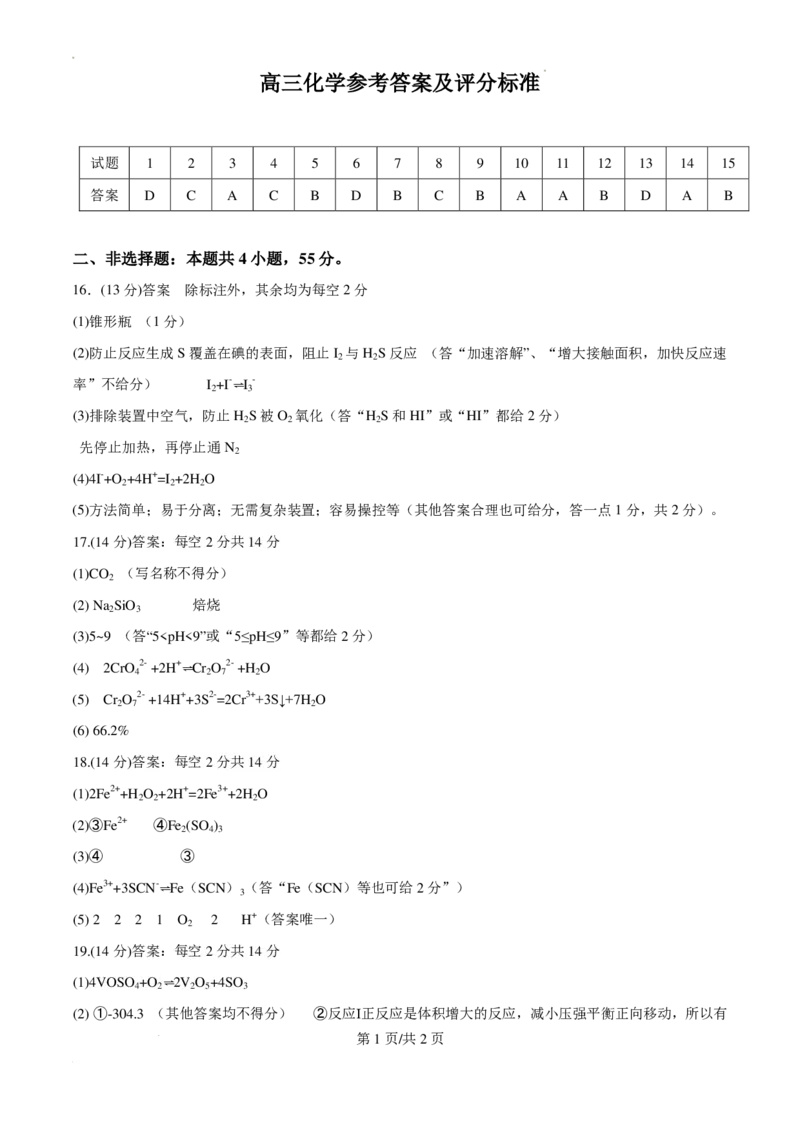 高三化学参考答案及评分标准

| 试题 | 1 | 2 | 3 | 4 | 5 | 6 | 7 | 8 | 9 | 10 | 11 | 12 | 13 | 14 | 15 |
|---|---|---|---|---|---|---|---|---|---|---|---|---|---|---|---|
| 答案 | D | C | A | C | B | D | B | C | B | A | A | B | D | A | B |

二、非选择题：本题共4小题，55分。

16.(13分)答案 除标注外，其余均为每空2分

(1)锥形瓶 （1分）

(2)防止反应生成S覆盖在碘的表面，阻止$I_2$与$H_2S$反应 （答“加速溶解”、“增大接触面积，加快反应速率”不给分） $I_2+I^-\rightleftharpoons I_3^-$

(3)排除装置中空气，防止$H_2S$被$O_2$氧化（答“$H_2S$和HI”或“HI”都给2分）

先停止加热，再停止通$N_2$

(4)$4I^-+O_2+4H^+=I_2+2H_2O$

(5)方法简单；易于分离；无需复杂装置；容易操控等（其他答案合理也可给分，答一点1分，共2分）。

17.(14分)答案：每空2分共14分

(1)$CO_2$ （写名称不得分）

(2) $Na_2SiO_3$ 焙烧

(3)5~9 （答“5<pH<9”或“5≤pH≤9”等都给2分）

(4) $2CrO_4^{2-}+2H^+\rightleftharpoons Cr_2O_7^{2-}+H_2O$

(5) $Cr_2O_7^{2-}+14H^++3S^{2-}=2Cr^{3+}+3S\downarrow+7H_2O$

(6) 66.2%

18.(14分)答案：每空2分共14分

(1)$2Fe^{2+}+H_2O_2+2H^+=2Fe^{3+}+2H_2O$

(2)③$Fe^{2+}$ ④$Fe_2(SO_4)_3$

(3)④ ③

(4)$Fe^{3+}+3SCN^-\rightleftharpoons Fe(SCN)_3$（答“Fe（SCN）等也可给2分”）

(5) 2 2 2 1 $O_2$ 2 $H^+$（答案唯一）

19.(14分)答案：每空2分共14分

(1)$4VOSO_4+O_2\rightleftharpoons 2V_2O_5+4SO_3$

(2) ①-304.3 （其他答案均不得分） ②反应I正反应是体积增大的反应，减小压强平衡正向移动，所以有

第1页/共2页